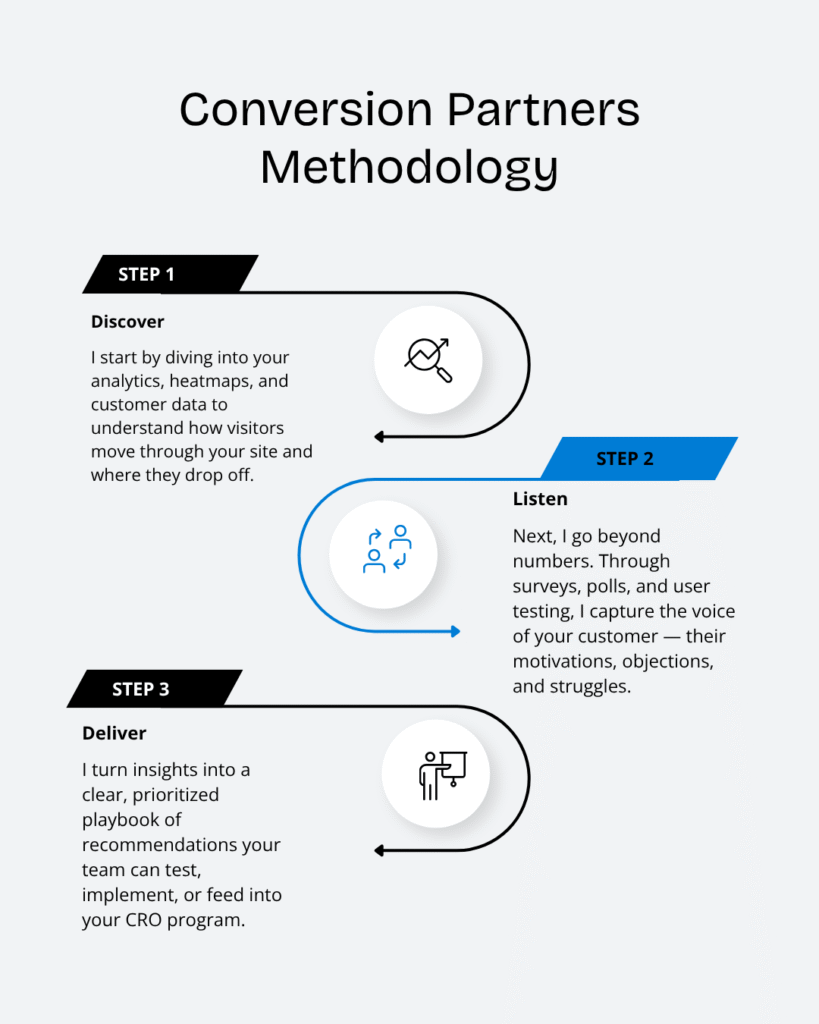 Conversion Partners Methodology

STEP 1

Discover

I start by diving into your analytics, heatmaps, and customer data to understand how visitors move through your site and where they drop off.

STEP 2

Listen

Next, I go beyond numbers. Through surveys, polls, and user testing, I capture the voice of your customer — their motivations, objections, and struggles.

STEP 3

Deliver

I turn insights into a clear, prioritized playbook of recommendations your team can test, implement, or feed into your CRO program.